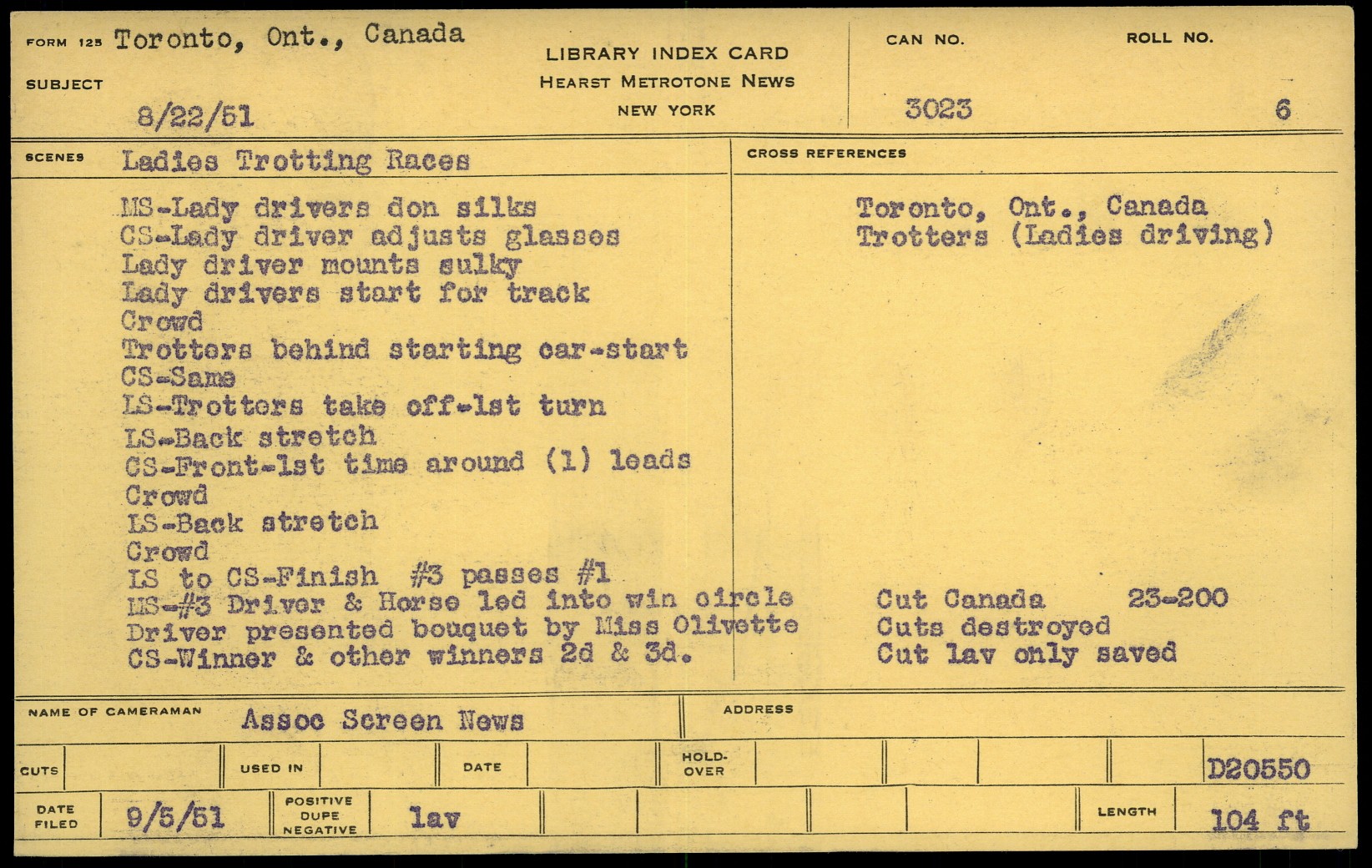 FORM 125 Toronto, Ont., Canada

SUBJECT

8/22/51

LIBRARY INDEX CARD
HEARST METROTONE NEWS
NEW YORK

CAN NO. 3023

ROLL NO. 6

SCENES Ladies Trotting Races

MS-Lady drivers don silks
CS-Lady driver adjusts glasses
Lady driver mounts sulky
Lady drivers start for track
Crowd
Trotters behind starting car-start
CS-Same
LS-Trotters take off-1st turn
LS-Back stretch
CS-Front-1st time around (1) leads
Crowd
LS-Back stretch
Crowd
LS to CS-Finish #3 passes #1
MS-#3 Driver & Horse led into win circle
Driver presented bouquet by Miss Olivette
CS-Winner & other winners 2d & 3d.

CROSS REFERENCES

Toronto, Ont., Canada
Trotters (Ladies driving)

Cut Canada 23-200
Cuts destroyed
Cut lav only saved

NAME OF CAMERAMAN Assoc Screen News

ADDRESS

CUTS

USED IN

DATE

HOLD-OVER

D20550

DATE FILED 9/5/51

POSITIVE DUPE NEGATIVE lav

LENGTH 104 ft